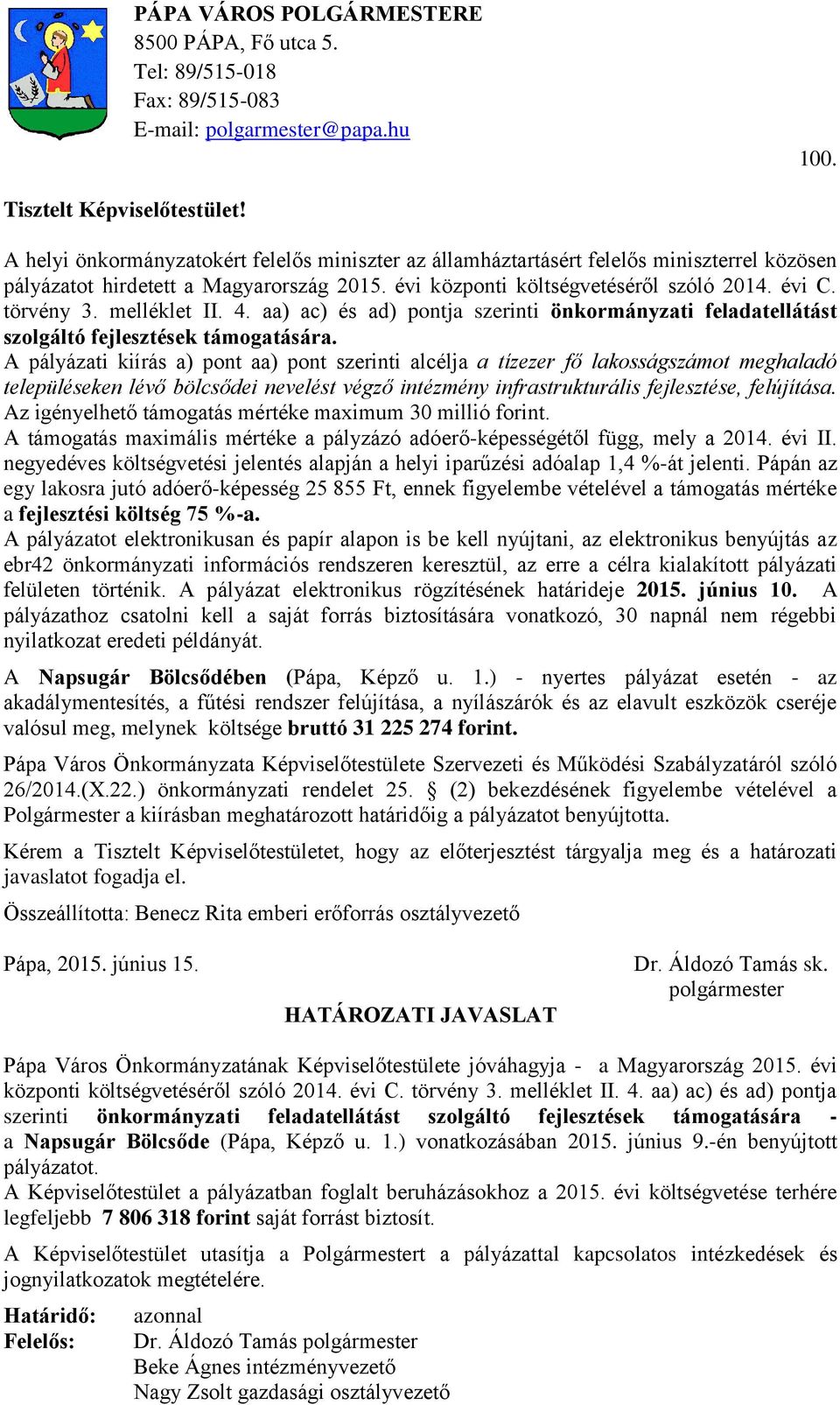 PÁPA VÁROS POLGÁRMESTERE
8500 PÁPA, Fő utca 5.
Tel: 89/515-018
Fax: 89/515-083
E-mail: polgarmester@papa.hu

100.

Tisztelt Képviselőtestület!

A helyi önkormányzatokért felelős miniszter az államháztartásért felelős miniszterrel közösen pályázatot hirdetett a Magyarország 2015. évi központi költségvetéséről szóló 2014. évi C. törvény 3. melléklet II. 4. aa) ac) és ad) pontja szerinti önkormányzati feladatellátást szolgáltó fejlesztések támogatására.
A pályázati kiírás a) pont aa) pont szerinti alcélja a tízezer fő lakosságszámot meghaladó településeken lévő bölcsődei nevelést végző intézmény infrastrukturális fejlesztése, felújítása. Az igényelhető támogatás mértéke maximum 30 millió forint.
A támogatás maximális mértéke a pályzázó adóerő-képességétől függ, mely a 2014. évi II. negyedéves költségvetési jelentés alapján a helyi iparűzési adóalap 1,4 %-át jelenti. Pápán az egy lakosra jutó adóerő-képesség 25 855 Ft, ennek figyelembe vételével a támogatás mértéke a fejlesztési költség 75 %-a.
A pályázatot elektronikusan és papír alapon is be kell nyújtani, az elektronikus benyújtás az ebr42 önkormányzati információs rendszeren keresztül, az erre a célra kialakított pályázati felületen történik. A pályázat elektronikus rögzítésének határideje 2015. június 10. A pályázathoz csatolni kell a saját forrás biztosítására vonatkozó, 30 napnál nem régebbi nyilatkozat eredeti példányát.

A Napsugár Bölcsődében (Pápa, Képző u. 1.) - nyertes pályázat esetén - az akadálymentesítés, a fűtési rendszer felújítása, a nyílászárók és az elavult eszközök cseréje valósul meg, melynek költsége bruttó 31 225 274 forint.

Pápa Város Önkormányzata Képviselőtestülete Szervezeti és Működési Szabályzatáról szóló 26/2014.(X.22.) önkormányzati rendelet 25. § (2) bekezdésének figyelembe vételével a Polgármester a kiírásban meghatározott határidőig a pályázatot benyújtotta.

Kérem a Tisztelt Képviselőtestületet, hogy az előterjesztést tárgyalja meg és a határozati javaslatot fogadja el.

Összeállította: Benecz Rita emberi erőforrás osztályvezető

Pápa, 2015. június 15.

Dr. Áldozó Tamás sk.
polgármester

HATÁROZATI JAVASLAT

Pápa Város Önkormányzatának Képviselőtestülete jóváhagyja - a Magyarország 2015. évi központi költségvetéséről szóló 2014. évi C. törvény 3. melléklet II. 4. aa) ac) és ad) pontja szerinti önkormányzati feladatellátást szolgáltó fejlesztések támogatására - a Napsugár Bölcsőde (Pápa, Képző u. 1.) vonatkozásában 2015. június 9.-én benyújtott pályázatot.
A Képviselőtestület a pályázatban foglalt beruházásokhoz a 2015. évi költségvetése terhére legfeljebb 7 806 318 forint saját forrást biztosít.

A Képviselőtestület utasítja a Polgármestert a pályázattal kapcsolatos intézkedések és jognyilatkozatok megtételére.

Határidő: azonnal
Felelős: Dr. Áldozó Tamás polgármester
Beke Ágnes intézményvezető
Nagy Zsolt gazdasági osztályvezető